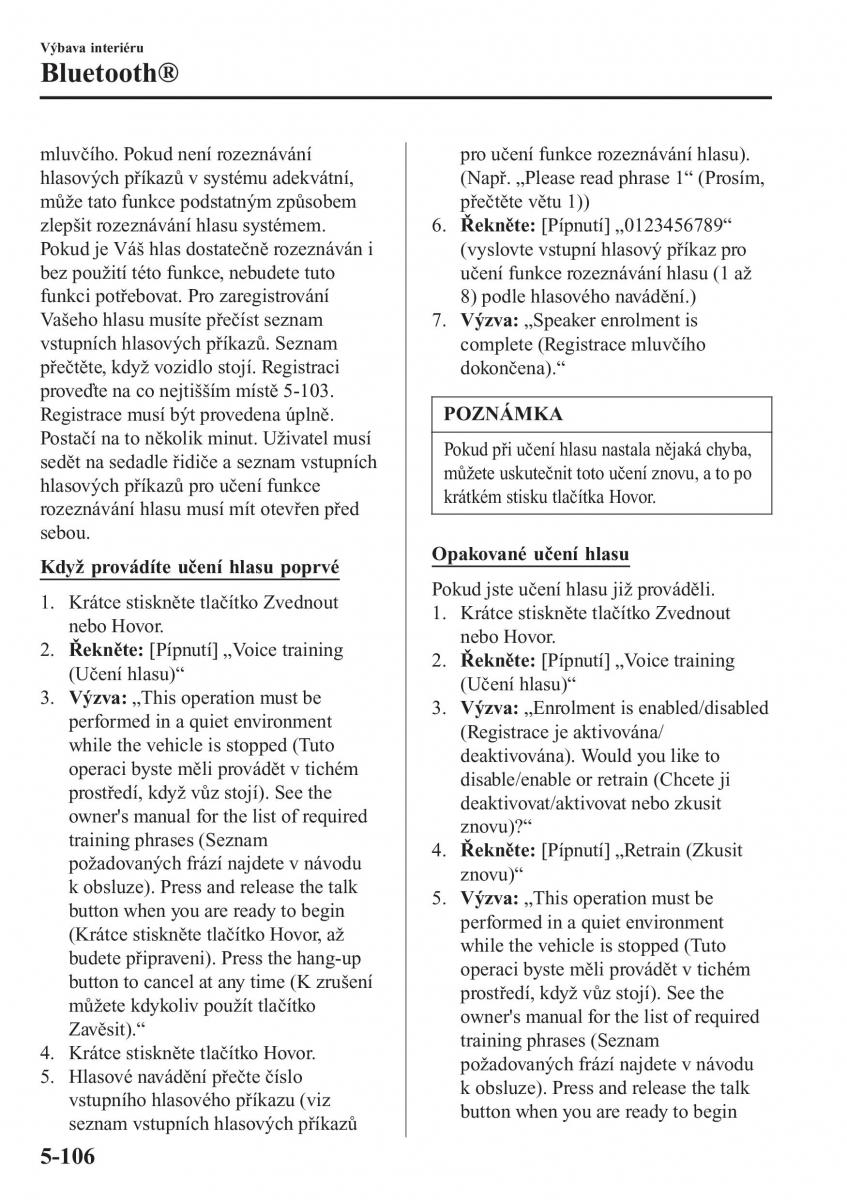 Výbava interiéru
Bluetooth®

mluvčího. Pokud není rozeznávání hlasových příkazů v systému adekvátní, může tato funkce podstatným způsobem zlepšit rozeznávání hlasu systémem. Pokud je Váš hlas dostatečně rozeznáván i bez použití této funkce, nebudete tuto funkci potřebovat. Pro zaregistrování Vašeho hlasu musíte přečíst seznam vstupních hlasových příkazů. Seznam přečtěte, když vozidlo stojí. Registraci proveďte na co nejtišším místě 5-103. Registrace musí být provedena úplně. Postačí na to několik minut. Uživatel musí sedět na sedadle řidiče a seznam vstupních hlasových příkazů pro učení funkce rozeznávání hlasu musí mít otevřen před sebou.

Když provádíte učení hlasu poprvé

1. Krátce stiskněte tlačítko Zvednout nebo Hovor.
2. Řekněte: [Pípnutí] „Voice training (Učení hlasu)“
3. Výzva: „This operation must be performed in a quiet environment while the vehicle is stopped (Tuto operaci byste měli provádět v tichém prostředí, když vůz stojí). See the owner's manual for the list of required training phrases (Seznam požadovaných frází najdete v návodu k obsluze). Press and release the talk button when you are ready to begin (Krátce stiskněte tlačítko Hovor, až budete připraveni). Press the hang-up button to cancel at any time (K zrušení můžete kdykoliv použít tlačítko Zavěsit).“
4. Krátce stiskněte tlačítko Hovor.
5. Hlasové navádění přečte číslo vstupního hlasového příkazu (viz seznam vstupních hlasových příkazů pro učení funkce rozeznávání hlasu). (Např. „Please read phrase 1“ (Prosím, přečtěte větu 1))
6. Řekněte: [Pípnutí] „0123456789“ (vyslovte vstupní hlasový příkaz pro učení funkce rozeznávání hlasu (1 až 8) podle hlasového navádění.)
7. Výzva: „Speaker enrolment is complete (Registrace mluvčího dokončena).“

POZNÁMKA
Pokud při učení hlasu nastala nějaká chyba, můžete uskutečnit toto učení znovu, a to po krátkém stisku tlačítka Hovor.

Opakované učení hlasu

Pokud jste učení hlasu již prováděli.
1. Krátce stiskněte tlačítko Zvednout nebo Hovor.
2. Řekněte: [Pípnutí] „Voice training (Učení hlasu)“
3. Výzva: „Enrolment is enabled/disabled (Registrace je aktivována/ deaktivována). Would you like to disable/enable or retrain (Chcete ji deaktivovat/aktivovat nebo zkusit znovu)?“
4. Řekněte: [Pípnutí] „Retrain (Zkusit znovu)“
5. Výzva: „This operation must be performed in a quiet environment while the vehicle is stopped (Tuto operaci byste měli provádět v tichém prostředí, když vůz stojí). See the owner's manual for the list of required training phrases (Seznam požadovaných frází najdete v návodu k obsluze). Press and release the talk button when you are ready to begin

5-106